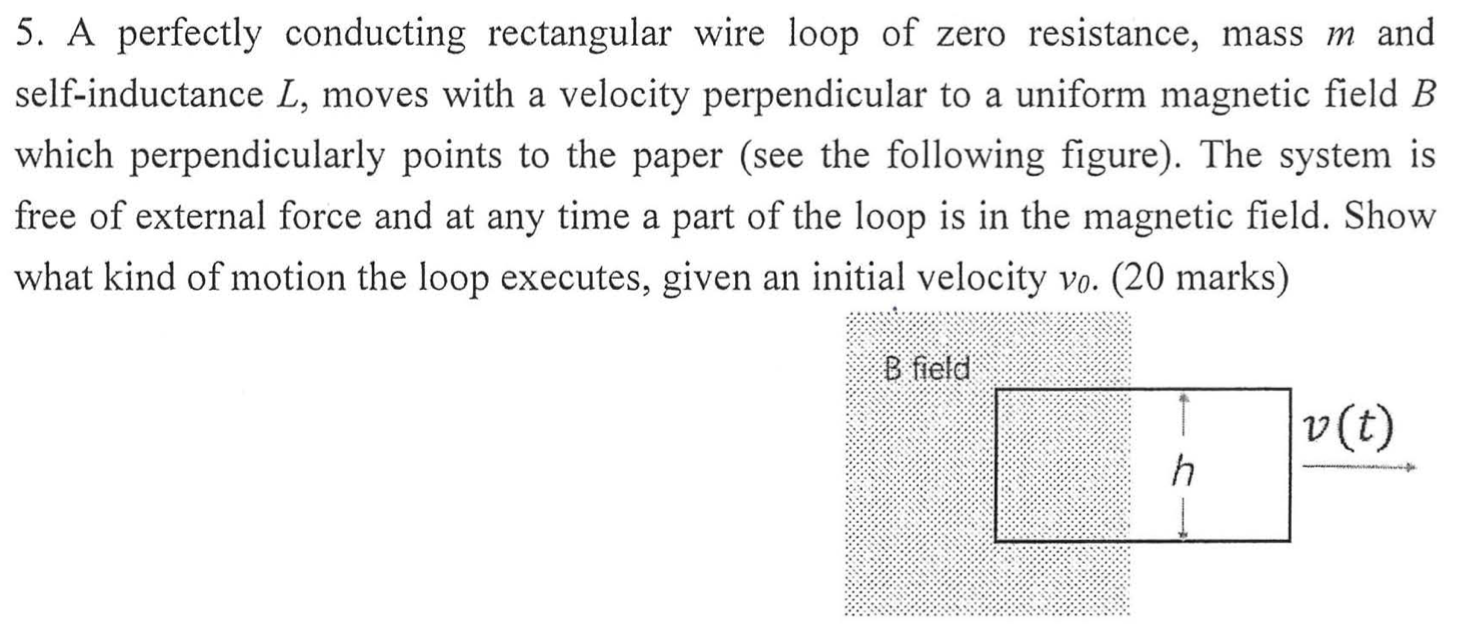 5. A perfectly conducting rectangular wire loop of zero resistance, mass $m$ and self-inductance $L$, moves with a velocity perpendicular to a uniform magnetic field $B$ which perpendicularly points to the paper (see the following figure). The system is free of external force and at any time a part of the loop is in the magnetic field. Show what kind of motion the loop executes, given an initial velocity $v_0$. (20 marks)

B field

$h$

$v(t)$